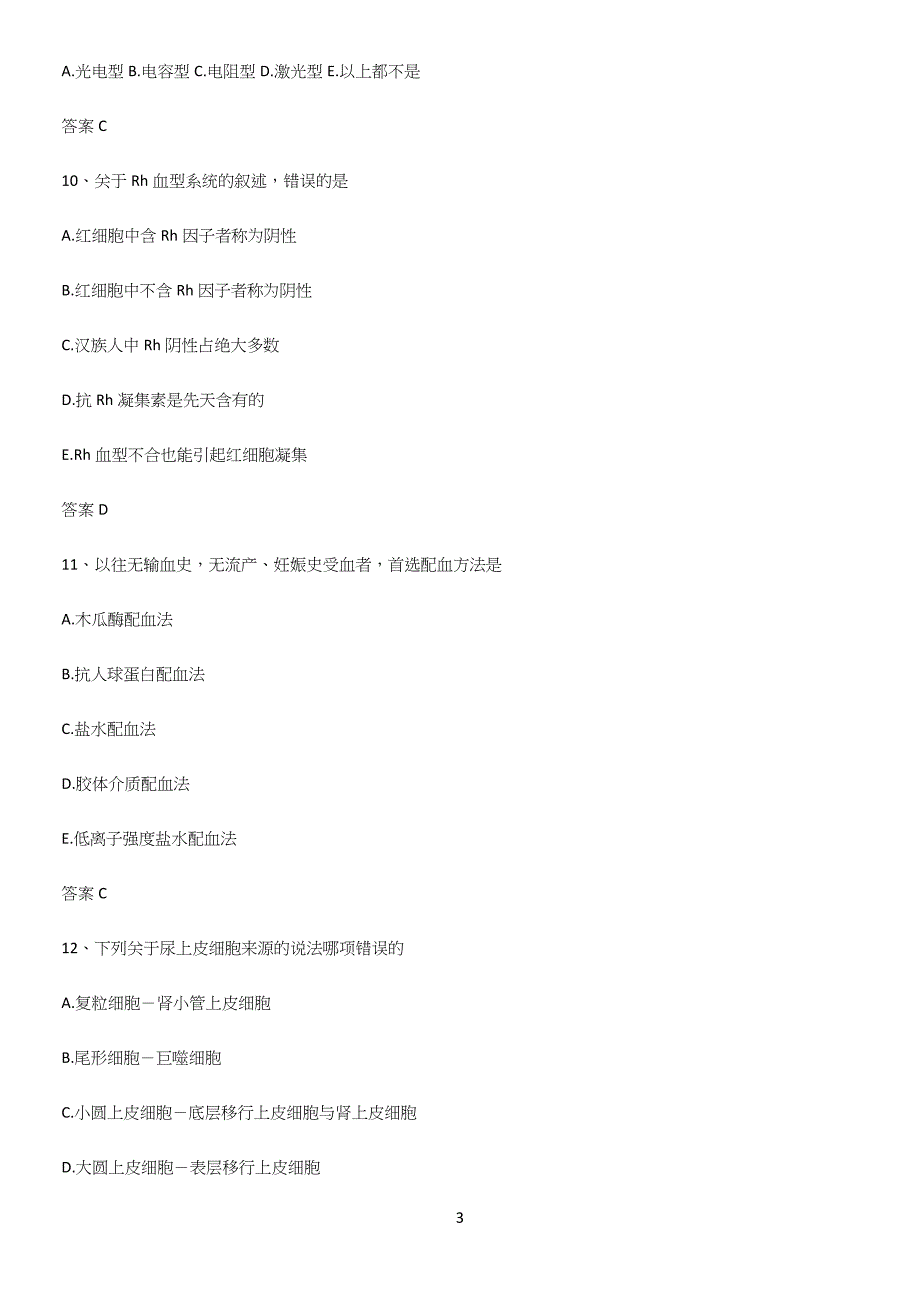 A.光电型 B.电容型 C.电阻型 D.激光型 E.以上都不是

答案 C

10、关于 Rh 血型系统的叙述，错误的是

A.红细胞中含 Rh 因子者称为阴性

B.红细胞中不含 Rh 因子者称为阴性

C.汉族人中 Rh 阴性占绝大多数

D.抗 Rh 凝集素是先天含有的

E.Rh 血型不合也能引起红细胞凝集

答案 D

11、以往无输血史，无流产、妊娠史受血者，首选配血方法是

A.木瓜酶配血法

B.抗人球蛋白配血法

C.盐水配血法

D.胶体介质配血法

E.低离子强度盐水配血法

答案 C

12、下列关于尿上皮细胞来源的说法哪项错误的

A.复粒细胞－肾小管上皮细胞

B.尾形细胞－巨噬细胞

C.小圆上皮细胞－底层移行上皮细胞与肾上皮细胞

D.大圆上皮细胞－表层移行上皮细胞

3